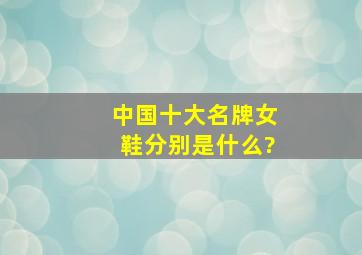 中国十大名牌女鞋分别是什么?